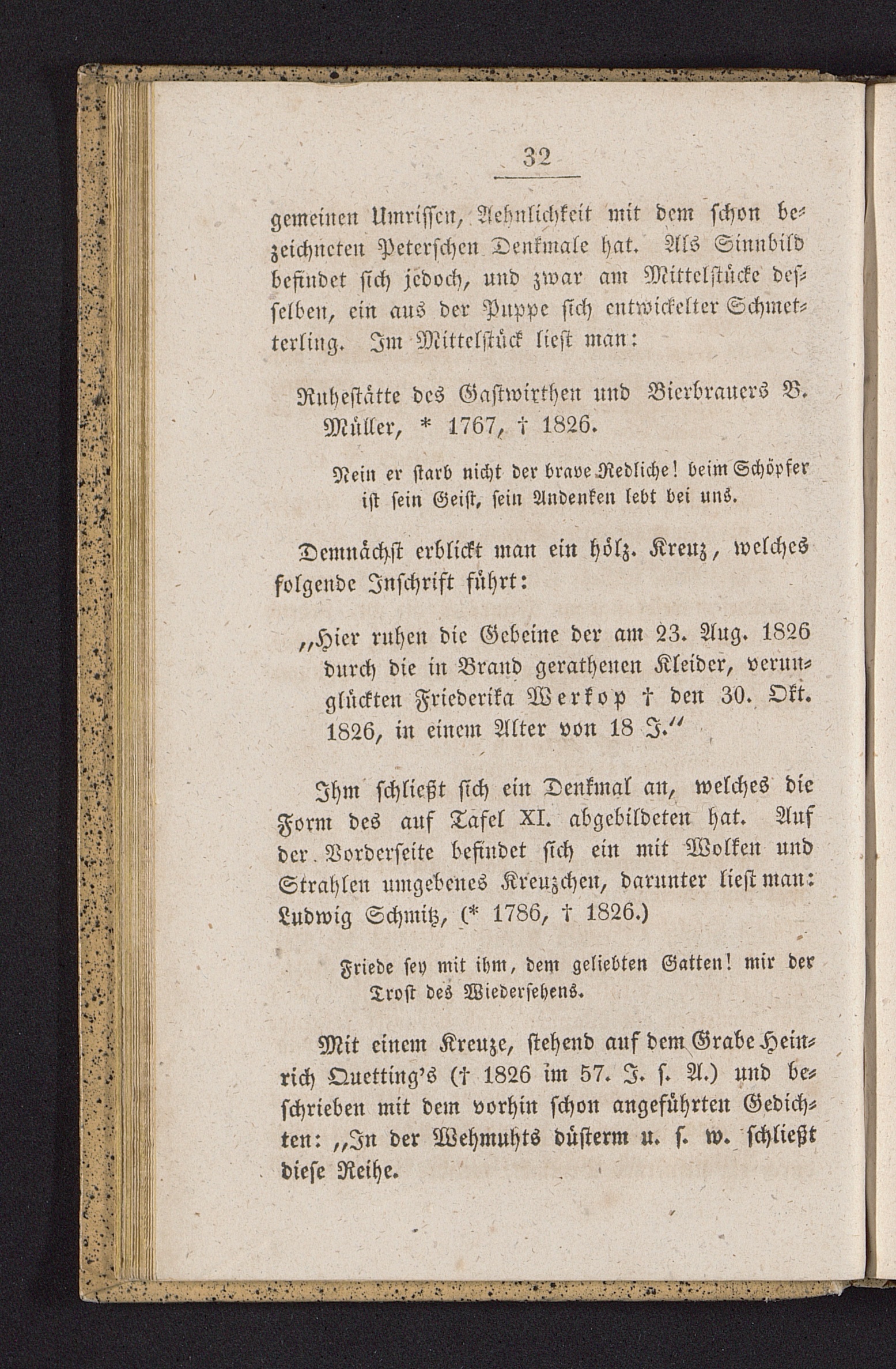 32

gemeinen Umrissen, Aehnlichkeit mit dem schon bezeichneten Peterschen Denkmale hat. Als Sinnbild befindet sich jedoch, und zwar am Mittelstücke desselben, ein aus der Puppe sich entwickelter Schmetterling. Im Mittelstück liest man:

Ruhestätte des Gastwirthen und Bierbrauers B. Müller, * 1767, † 1826.

Nein er starb nicht der brave Redliche! beim Schöpfer ist sein Geist, sein Andenken lebt bei uns.

Demnächst erblickt man ein hölz. Kreuz, welches folgende Inschrift führt:

„Hier ruhen die Gebeine der am 23. Aug. 1826 durch die in Brand gerathenen Kleider, verunglückten Friederika Werkop † den 30. Okt. 1826, in einem Alter von 18 J.“

Ihm schließt sich ein Denkmal an, welches die Form des auf Tafel XI. abgebildeten hat. Auf der Vorderseite befindet sich ein mit Wolken und Strahlen umgebenes Kreuzchen, darunter liest man: Ludwig Schmitz, (* 1786, † 1826.)

Friede sey mit ihm, dem geliebten Gatten! mir der Trost des Wiedersehens.

Mit einem Kreuze, stehend auf dem Grabe Heinrich Quetting's († 1826 im 57. J. s. A.) und beschrieben mit dem vorhin schon angeführten Gedichten: „In der Wehmuhts düsterm u. s. w. schließt diese Reihe.